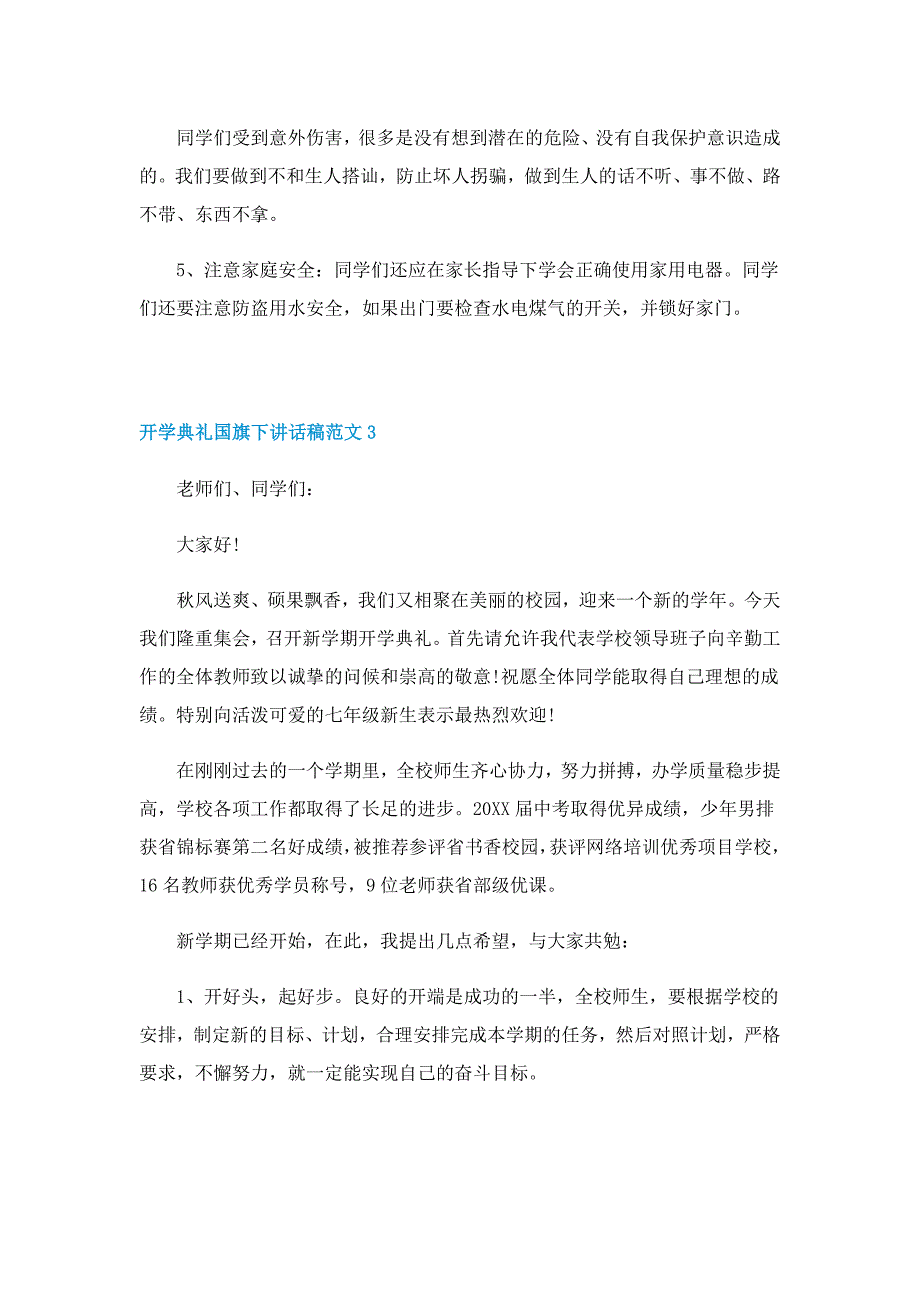 同学们受到意外伤害，很多是没有想到潜在的危险、没有自我保护意识造成的。我们要做到不和生人搭讪，防止坏人拐骗，做到生人的话不听、事不做、路不带、东西不拿。

5、注意家庭安全：同学们还应在家长指导下学会正确使用家用电器。同学们还要注意防盗用水安全，如果出门要检查水电煤气的开关，并锁好家门。

开学典礼国旗下讲话稿范文3

老师们、同学们：

大家好!

秋风送爽、硕果飘香，我们又相聚在美丽的校园，迎来一个新的学年。今天我们隆重集会，召开新学期开学典礼。首先请允许我代表学校领导班子向辛勤工作的全体教师致以诚挚的问候和崇高的敬意!祝愿全体同学能取得自己理想的成绩。特别向活泼可爱的七年级新生表示最热烈欢迎!

在刚刚过去的一个学期里，全校师生齐心协力，努力拼搏，办学质量稳步提高，学校各项工作都取得了长足的进步。20XX届中考取得优异成绩，少年男排获省锦标赛第二名好成绩，被推荐参评省书香校园，获评网络培训优秀项目学校，16名教师获优秀学员称号，9位老师获省部级优课。

新学期已经开始，在此，我提出几点希望，与大家共勉：

1、开好头，起好步。良好的开端是成功的一半，全校师生，要根据学校的安排，制定新的目标、计划，合理安排完成本学期的任务，然后对照计划，严格要求，不懈努力，就一定能实现自己的奋斗目标。